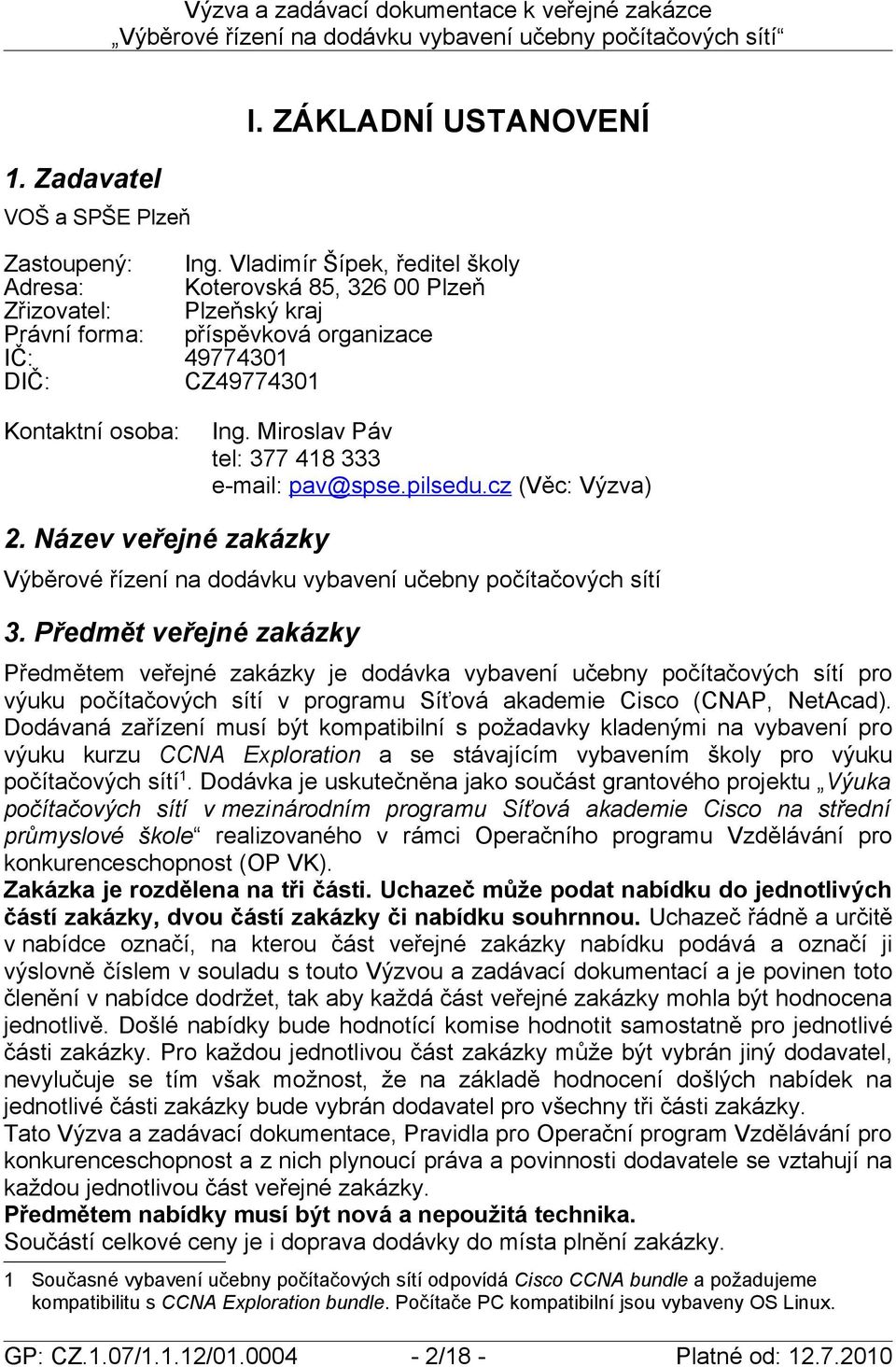 Výzva a zadávací dokumentace k veřejné zakázce
„Výběrové řízení na dodávku vybavení učebny počítačových sítí“

I. ZÁKLADNÍ USTANOVENÍ

1. Zadavatel

VOŠ a SPŠE Plzeň

Zastoupený: Ing. Vladimír Šípek, ředitel školy
Adresa: Koterovská 85, 326 00 Plzeň
Zřizovatel: Plzeňský kraj
Právní forma: příspěvková organizace
IČ: 49774301
DIČ: CZ49774301

Kontaktní osoba: Ing. Miroslav Páv
tel: 377 418 333
e-mail: pav@spse.pilsedu.cz (Věc: Výzva)

2. Název veřejné zakázky

Výběrové řízení na dodávku vybavení učebny počítačových sítí

3. Předmět veřejné zakázky

Předmětem veřejné zakázky je dodávka vybavení učebny počítačových sítí pro výuku počítačových sítí v programu Síťová akademie Cisco (CNAP, NetAcad). Dodávaná zařízení musí být kompatibilní s požadavky kladenými na vybavení pro výuku kurzu CCNA Exploration a se stávajícím vybavením školy pro výuku počítačových sítí$^1$. Dodávka je uskutečněna jako součást grantového projektu „Výuka počítačových sítí v mezinárodním programu Síťová akademie Cisco na střední průmyslové škole“ realizovaného v rámci Operačního programu Vzdělávání pro konkurenceschopnost (OP VK).
Zakázka je rozdělena na tři části. Uchazeč může podat nabídku do jednotlivých částí zakázky, dvou částí zakázky či nabídku souhrnnou. Uchazeč řádně a určitě v nabídce označí, na kterou část veřejné zakázky nabídku podává a označí ji výslovně číslem v souladu s touto Výzvou a zadávací dokumentací a je povinen toto členění v nabídce dodržet, tak aby každá část veřejné zakázky mohla být hodnocena jednotlivě. Došlé nabídky bude hodnotící komise hodnotit samostatně pro jednotlivé části zakázky. Pro každou jednotlivou část zakázky může být vybrán jiný dodavatel, nevylučuje se tím však možnost, že na základě hodnocení došlých nabídek na jednotlivé části zakázky bude vybrán dodavatel pro všechny tři části zakázky.
Tato Výzva a zadávací dokumentace, Pravidla pro Operační program Vzdělávání pro konkurenceschopnost a z nich plynoucí práva a povinnosti dodavatele se vztahují na každou jednotlivou část veřejné zakázky.
Předmětem nabídky musí být nová a nepoužitá technika.
Součástí celkové ceny je i doprava dodávky do místa plnění zakázky.

1 Současné vybavení učebny počítačových sítí odpovídá Cisco CCNA bundle a požadujeme kompatibilitu s CCNA Exploration bundle. Počítače PC kompatibilní jsou vybaveny OS Linux.

GP: CZ.1.07/1.1.12/01.0004 - 2/18 - Platné od: 12.7.2010